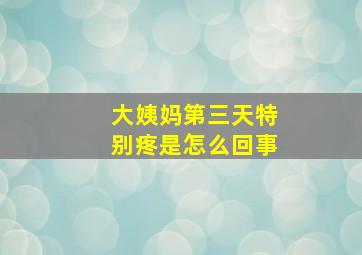 大姨妈第三天特别疼是怎么回事